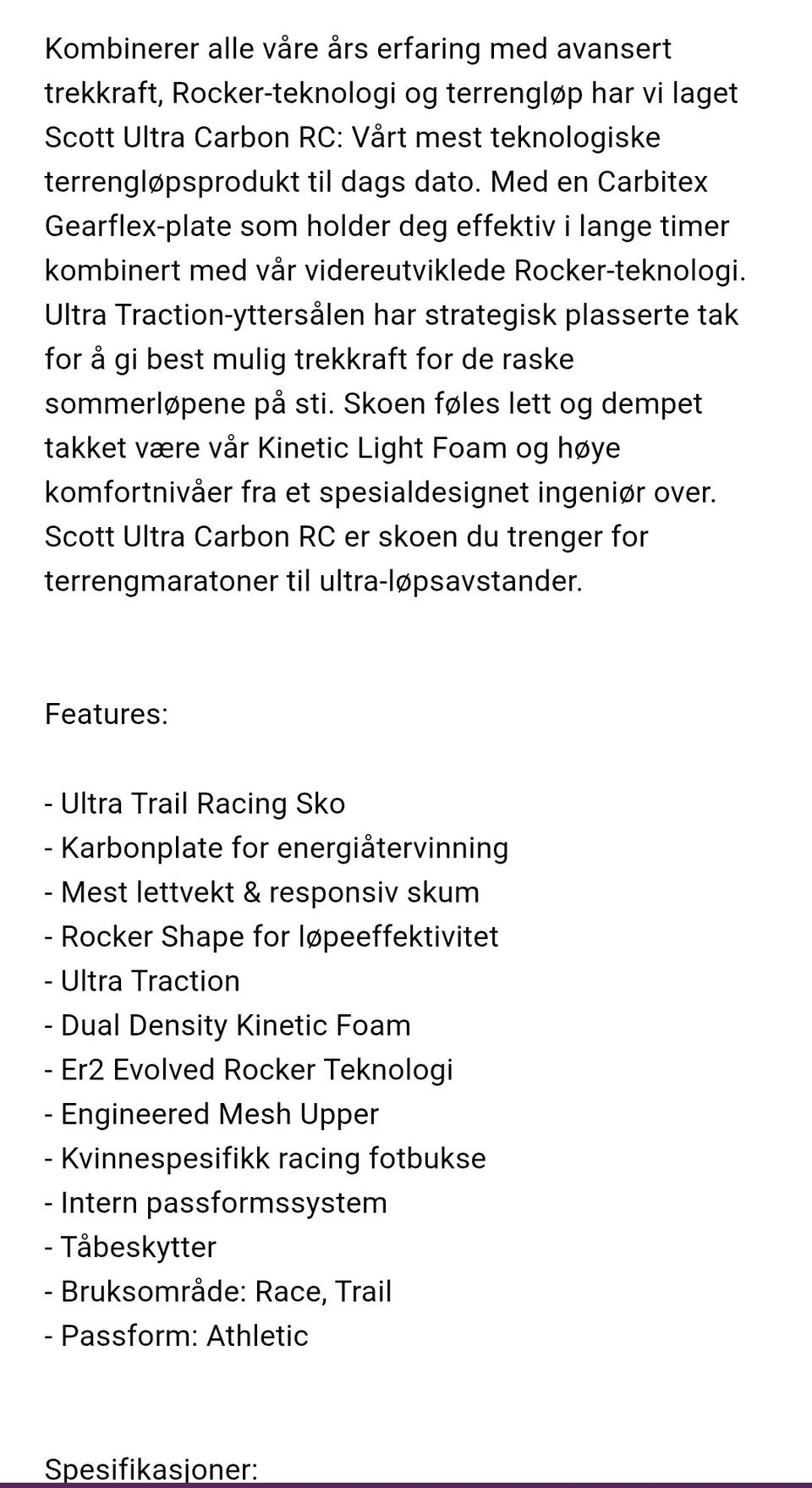 Kombinerer alle våre års erfaring med avansert trekkraft, Rocker-teknologi og terrengløp har vi laget Scott Ultra Carbon RC: Vårt mest teknologiske terrengløpsprodukt til dags dato. Med en Carbitex Gearflex-plate som holder deg effektiv i lange timer kombinert med vår videreutviklede Rocker-teknologi. Ultra Traction-yttersålen har strategisk plasserte tak for å gi best mulig trekkraft for de raske sommerløpene på sti. Skoen føles lett og dempet takket være vår Kinetic Light Foam og høye komfortnivåer fra et spesialdesignet ingeniør over. Scott Ultra Carbon RC er skoen du trenger for terrengmaratoner til ultra-løpsavstander.

Features:

- Ultra Trail Racing Sko
- Karbonplate for energiåtervinning
- Mest lettvekt & responsiv skum
- Rocker Shape for løpeeffektivitet
- Ultra Traction
- Dual Density Kinetic Foam
- Er2 Evolved Rocker Teknologi
- Engineered Mesh Upper
- Kvinnespesifikk racing fotbukse
- Intern passformssystem
- Tåbeskytter
- Bruksområde: Race, Trail
- Passform: Athletic

Spesifikasjoner: